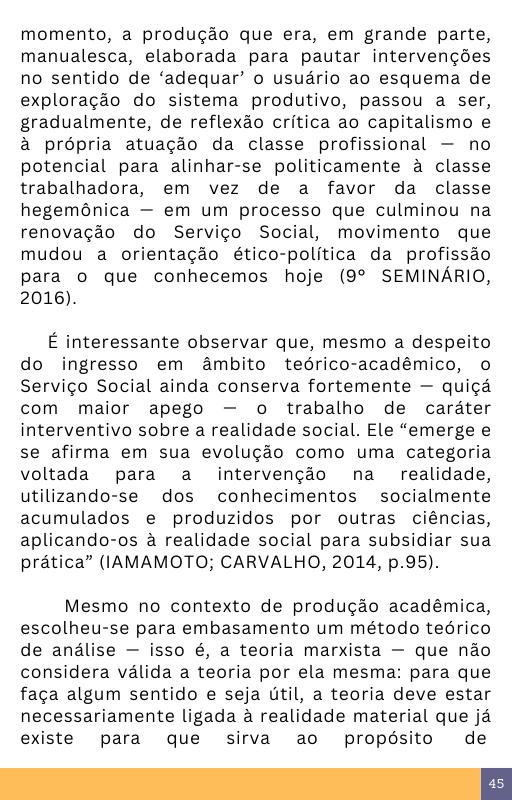 momento, a produção que era, em grande parte, manualesca, elaborada para pautar intervenções no sentido de ‘adequar’ o usuário ao esquema de exploração do sistema produtivo, passou a ser, gradualmente, de reflexão crítica ao capitalismo e à própria atuação da classe profissional — no potencial para alinhar-se politicamente à classe trabalhadora, em vez de a favor da classe hegemônica — em um processo que culminou na renovação do Serviço Social, movimento que mudou a orientação ético-política da profissão para o que conhecemos hoje (9º SEMINÁRIO, 2016).

É interessante observar que, mesmo a despeito do ingresso em âmbito teórico-acadêmico, o Serviço Social ainda conserva fortemente — quiçá com maior apego — o trabalho de caráter interventivo sobre a realidade social. Ele “emerge e se afirma em sua evolução como uma categoria voltada para a intervenção na realidade, utilizando-se dos conhecimentos socialmente acumulados e produzidos por outras ciências, aplicando-os à realidade social para subsidiar sua prática” (IAMAMOTO; CARVALHO, 2014, p.95).

Mesmo no contexto de produção acadêmica, escolheu-se para embasamento um método teórico de análise — isso é, a teoria marxista — que não considera válida a teoria por ela mesma: para que faça algum sentido e seja útil, a teoria deve estar necessariamente ligada à realidade material que já existe para que sirva ao propósito de

45